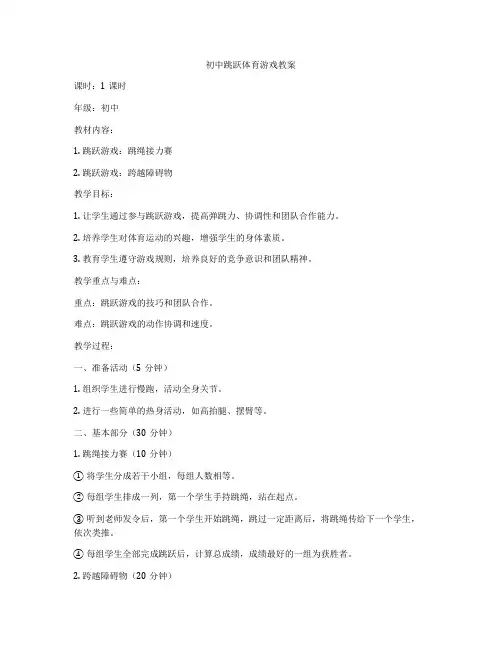 初中跳跃体育游戏教案

课时：1 课时

年级：初中

教材内容：

1. 跳跃游戏：跳绳接力赛

2. 跳跃游戏：跨越障碍物

教学目标：

1. 让学生通过参与跳跃游戏，提高弹跳力、协调性和团队合作能力。

2. 培养学生对体育运动的兴趣，增强学生的身体素质。

3. 教育学生遵守游戏规则，培养良好的竞争意识和团队精神。

教学重点与难点：

重点：跳跃游戏的技巧和团队合作。

难点：跳跃游戏的动作协调和速度。

教学过程：

一、准备活动（5 分钟）

1. 组织学生进行慢跑，活动全身关节。

2. 进行一些简单的热身活动，如高抬腿、摆臂等。

二、基本部分（30 分钟）

1. 跳绳接力赛（10 分钟）

① 将学生分成若干小组，每组人数相等。

② 每组学生排成一列，第一个学生手持跳绳，站在起点。

③ 听到老师发令后，第一个学生开始跳绳，跳过一定距离后，将跳绳传给下一个学生，依次类推。

④ 每组学生全部完成跳跃后，计算总成绩，成绩最好的一组为获胜者。

2. 跨越障碍物（20 分钟）